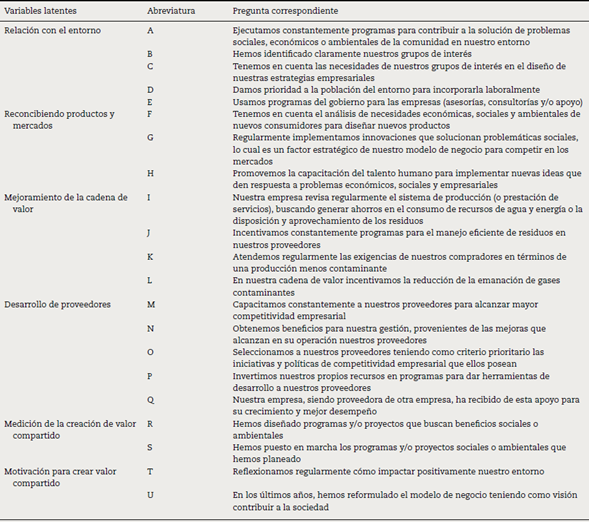 | Variables latentes | Abreviatura | Pregunta correspondiente |
|---|---|---|
| Relación con el entorno | A | Ejecutamos constantemente programas para contribuir a la solución de problemas sociales, económicos o ambientales de la comunidad en nuestro entorno |
| | B | Hemos identificado claramente nuestros grupos de interés |
| | C | Tenemos en cuenta las necesidades de nuestros grupos de interés en el diseño de nuestras estrategias empresariales |
| | D | Damos prioridad a la población del entorno para incorporarla laboralmente |
| | E | Usamos programas del gobierno para las empresas (asesorías, consultorías y/o apoyo) |
| Reconcibiendo productos y mercados | F | Tenemos en cuenta el análisis de necesidades económicas, sociales y ambientales de nuevos consumidores para diseñar nuevos productos |
| | G | Regularmente implementamos innovaciones que solucionan problemáticas sociales, lo cual es un factor estratégico de nuestro modelo de negocio para competir en los mercados |
| | H | Promovemos la capacitación del talento humano para implementar nuevas ideas que den respuesta a problemas económicos, sociales y empresariales |
| Mejoramiento de la cadena de valor | I | Nuestra empresa revisa regularmente el sistema de producción (o prestación de servicios), buscando generar ahorros en el consumo de recursos de agua y energía o la disposición y aprovechamiento de los residuos |
| | J | Incentivamos constantemente programas para el manejo eficiente de residuos en nuestros proveedores |
| | K | Atendemos regularmente las exigencias de nuestros compradores en términos de una producción menos contaminante |
| | L | En nuestra cadena de valor incentivamos la reducción de la emanación de gases contaminantes |
| Desarrollo de proveedores | M | Capacitamos constantemente a nuestros proveedores para alcanzar mayor competitividad empresarial |
| | N | Obtenemos beneficios para nuestra gestión, provenientes de las mejoras que alcanzan en su operación nuestros proveedores |
| | O | Seleccionamos a nuestros proveedores teniendo como criterio prioritario las iniciativas y políticas de competitividad empresarial que ellos posean |
| | P | Invertimos nuestros propios recursos en programas para dar herramientas de desarrollo a nuestros proveedores |
| | Q | Nuestra empresa, siendo proveedora de otra empresa, ha recibido de esta apoyo para su crecimiento y mejor desempeño |
| Medición de la creación de valor compartido | R | Hemos diseñado programas y/o proyectos que buscan beneficios sociales o ambientales |
| | S | Hemos puesto en marcha los programas y/o proyectos sociales o ambientales que hemos planeado |
| Motivación para crear valor compartido | T | Reflexionamos regularmente cómo impactar positivamente nuestro entorno |
| | U | En los últimos años, hemos reformulado el modelo de negocio teniendo como visión contribuir a la sociedad |